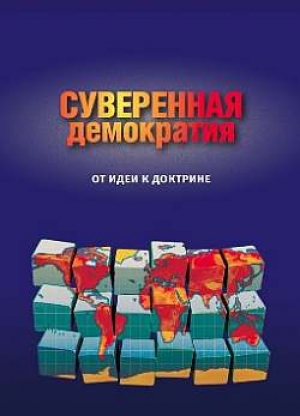 СУВЕРЕННАЯ
демократия

ОТ ИДЕИ К ДОКТРИНЕ